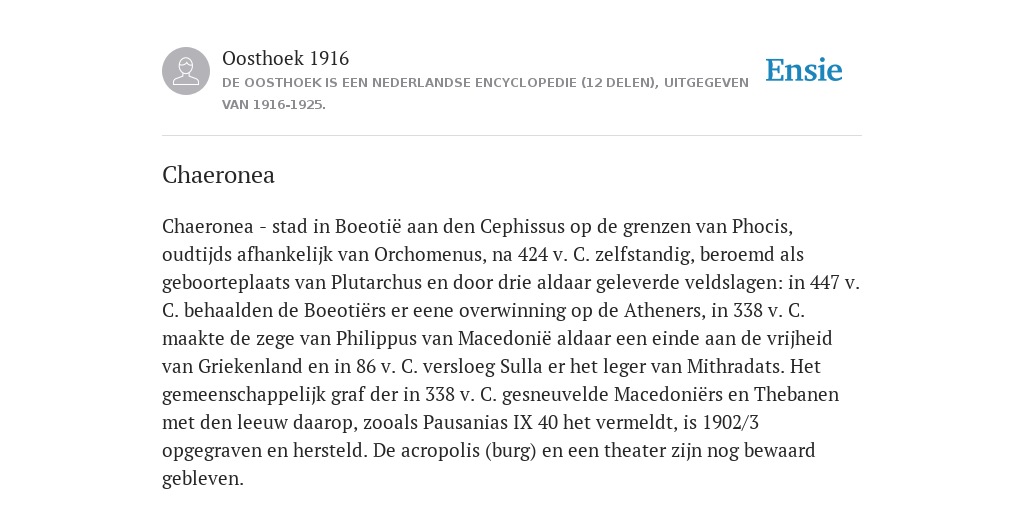 Oosthoek 1916
DE OOSTHOEK IS EEN NEDERLANDSE ENCYCLOPEDIE (12 DELEN), UITGEGEVEN VAN 1916-1925.

Ensie

Chaeronea

Chaeronea - stad in Boeotië aan den Cephissus op de grenzen van Phocis, oudtijds afhankelijk van Orchomenus, na 424 v. C. zelfstandig, beroemd als geboorteplaats van Plutarchus en door drie aldaar geleverde veldslagen: in 447 v. C. behaalden de Boeotiërs er eene overwinning op de Atheners, in 338 v. C. maakte de zege van Philippus van Macedonië aldaar een einde aan de vrijheid van Griekenland en in 86 v. C. versloeg Sulla er het leger van Mithradats. Het gemeenschappelijk graf der in 338 v. C. gesneuvelde Macedoniërs en Thebanen met den leeuw daarop, zooals Pausanias IX 40 het vermeldt, is 1902/3 opgegraven en hersteld. De acropolis (burg) en een theater zijn nog bewaard gebleven.